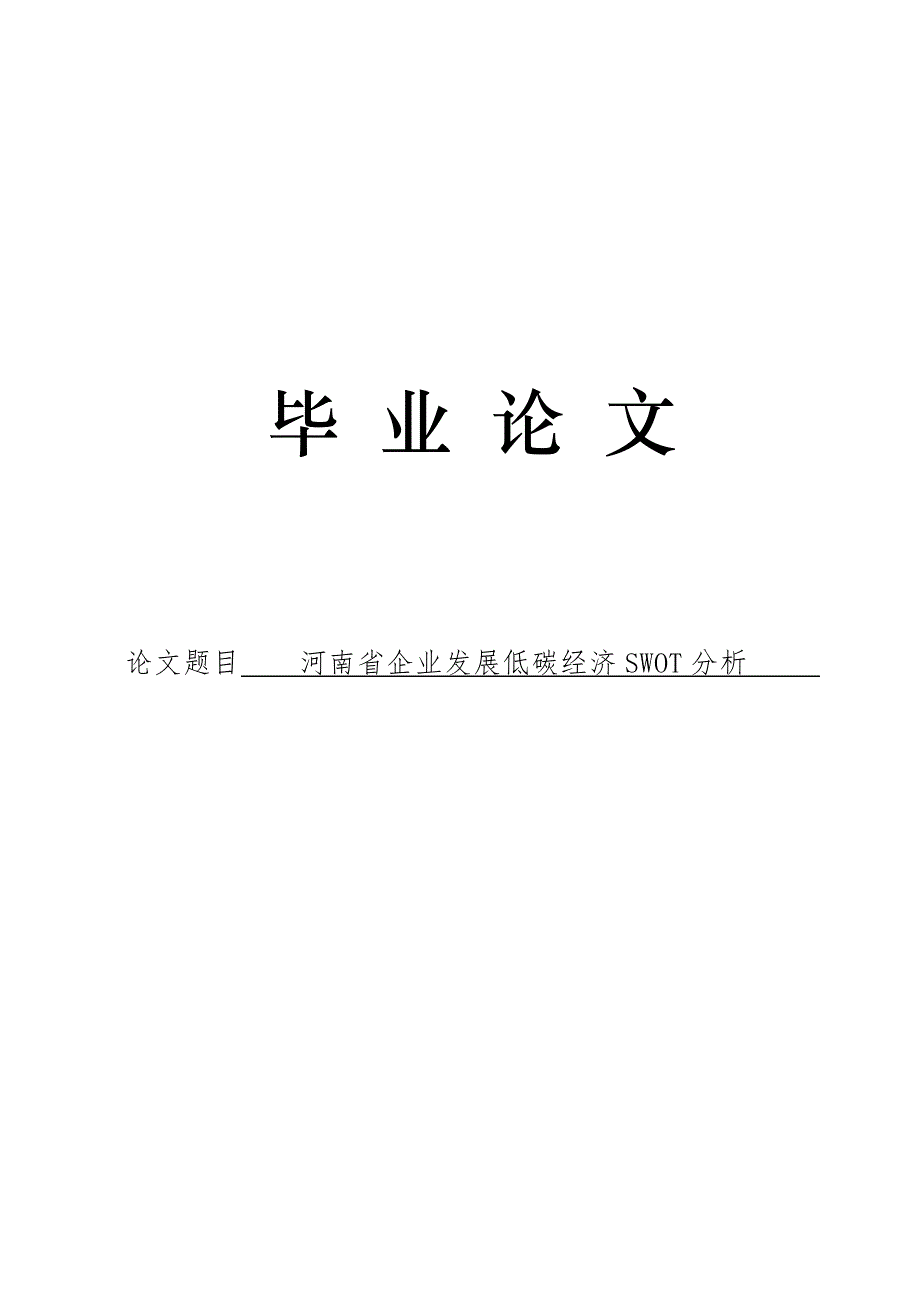 毕 业 论 文

论文题目 河南省企业发展低碳经济SWOT分析